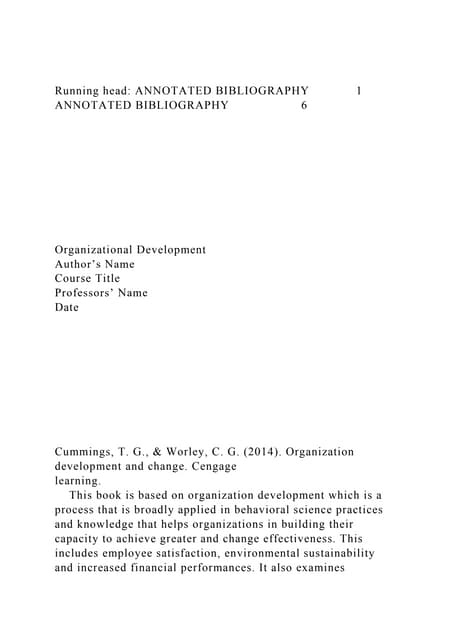 Running head: ANNOTATED BIBLIOGRAPHY 1
ANNOTATED BIBLIOGRAPHY 6

Organizational Development
Author's Name
Course Title
Professors' Name
Date

Cummings, T. G., & Worley, C. G. (2014). Organization development and change. Cengage learning.

This book is based on organization development which is a process that is broadly applied in behavioral science practices and knowledge that helps organizations in building their capacity to achieve greater and change effectiveness. This includes employee satisfaction, environmental sustainability and increased financial performances. It also examines